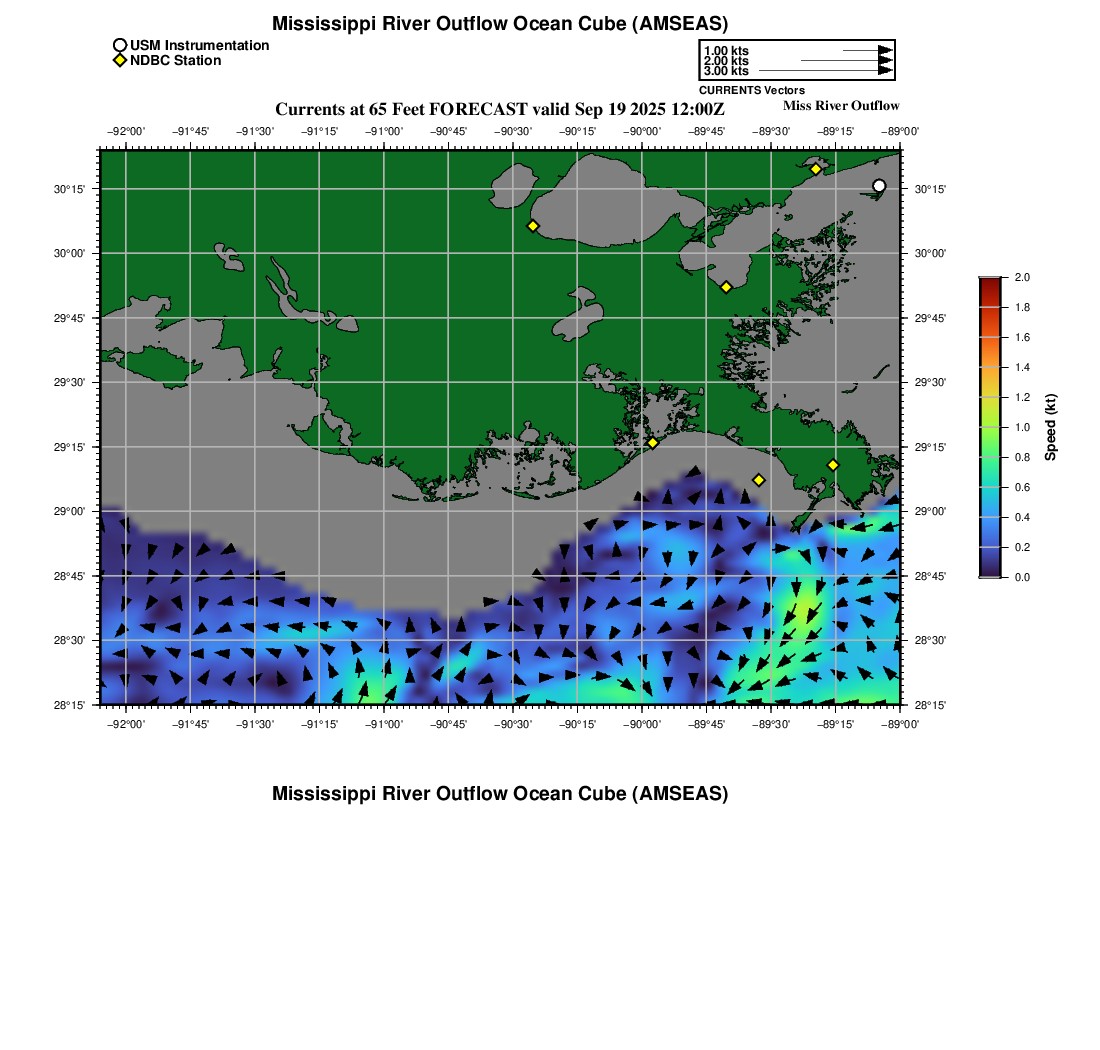 Mississippi River Outflow Ocean Cube (AMSEAS)

USM Instrumentation
NDBC Station

1.00 kts
2.00 kts
3.00 kts
CURRENTS Vectors

Currents at 65 Feet FORECAST valid Sep 19 2025 12:00Z

Miss River Outflow

−92°00' −91°45' −91°30' −91°15' −91°00' −90°45' −90°30' −90°15' −90°00' −89°45' −89°30' −89°15' −89°00'

30°15' 30°00' 29°45' 29°30' 29°15' 29°00' 28°45' 28°30' 28°15'

30°15' 30°00' 29°45' 29°30' 29°15' 29°00' 28°45' 28°30' 28°15'

−92°00' −91°45' −91°30' −91°15' −91°00' −90°45' −90°30' −90°15' −90°00' −89°45' −89°30' −89°15' −89°00'

2.0 1.8 1.6 1.4 1.2 1.0 0.8 0.6 0.4 0.2 0.0
Speed (kt)

Mississippi River Outflow Ocean Cube (AMSEAS)